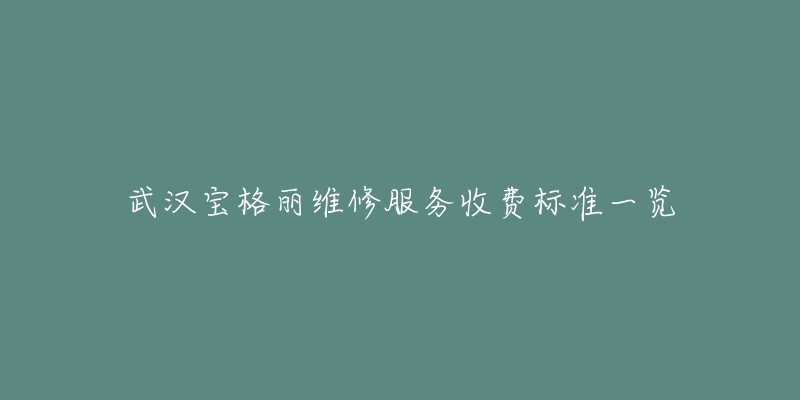 武汉宝格丽维修服务收费标准一览